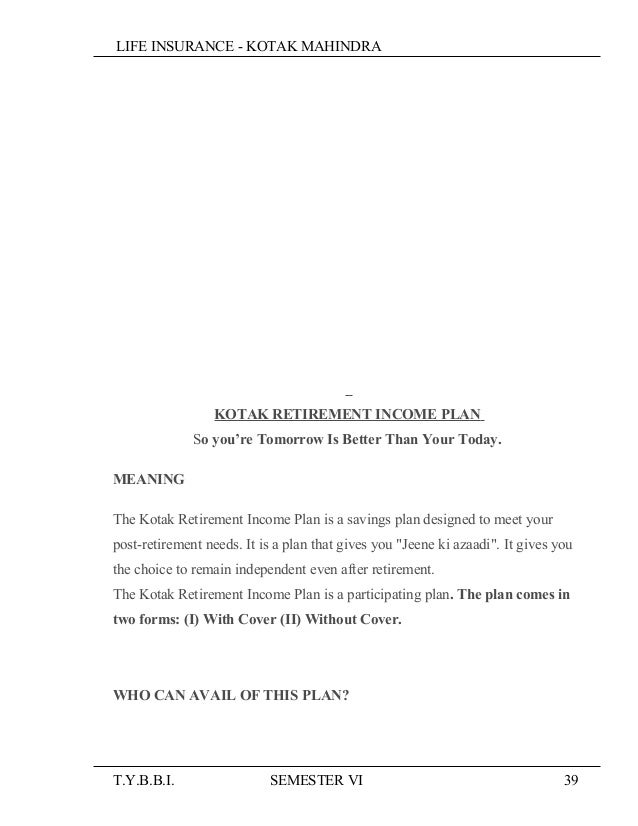 LIFE INSURANCE - KOTAK MAHINDRA

KOTAK RETIREMENT INCOME PLAN

So you're Tomorrow Is Better Than Your Today.

MEANING

The Kotak Retirement Income Plan is a savings plan designed to meet your post-retirement needs. It is a plan that gives you "Jeene ki azaadi". It gives you the choice to remain independent even after retirement.
The Kotak Retirement Income Plan is a participating plan. The plan comes in two forms: (I) With Cover (II) Without Cover.

WHO CAN AVAIL OF THIS PLAN?

T.Y.B.B.I. SEMESTER VI 39